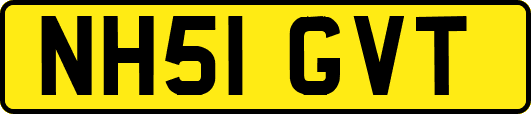 NH51 GVT